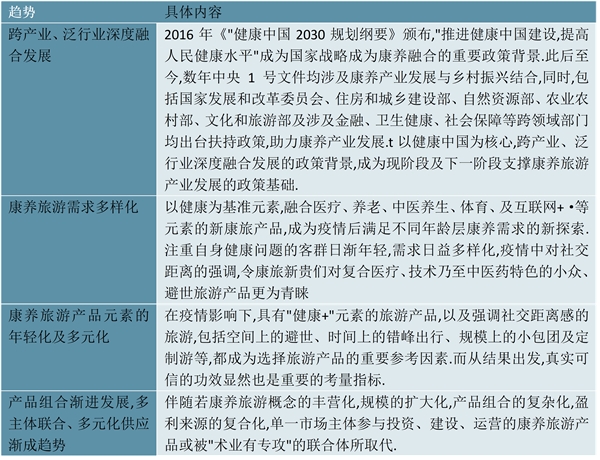 | 趋势 | 具体内容 |
|---|---|
| 跨产业、泛行业深度融合发展 | 2016 年《"健康中国 2030 规划纲要》颁布,"推进健康中国建设,提高人民健康水平"成为国家战略成为康养融合的重要政策背景.此后至今,数年中央 1 号文件均涉及康养产业发展与乡村振兴结合,同时,包括国家发展和改革委员会、住房和城乡建设部、自然资源部、农业农村部、文化和旅游部及涉及金融、卫生健康、社会保障等跨领域部门均出台扶持政策,助力康养产业发展.t 以健康中国为核心,跨产业、泛行业深度融合发展的政策背景,成为现阶段及下一阶段支撑康养旅游产业发展的政策基础. |
| 康养旅游需求多样化 | 以健康为基准元素,融合医疗、养老、中医养生、体育、及互联网+ •等元素的新康旅产品,成为疫情后满足不同年龄层康养需求的新探索.注重自身健康问题的客群日渐年轻,需求日益多样化,疫情中对社交距离的强调,令康旅新贵们对复合医疗、技术乃至中医药特色的小众、避世旅游产品更为青睐 |
| 康养旅游产品元素的年轻化及多元化 | 在疫情影响下,具有"健康+"元素的旅游产品,以及强调社交距离感的旅游,包括空间上的避世、时间上的错峰出行、规模上的小包团及定制游等,都成为选择旅游产品的重要参考因素.而从结果出发,真实可信的功效显然也是重要的考量指标. |
| 产品组合渐进发展,多主体联合、多元化供应渐成趋势 | 伴随若康养旅游概念的丰营化,规模的扩大化,产品组合的复杂化,盈利来源的复合化,单一市场主体参与投资、建设、运营的康养旅游产品或被"术业有专攻"的联合体所取代. |